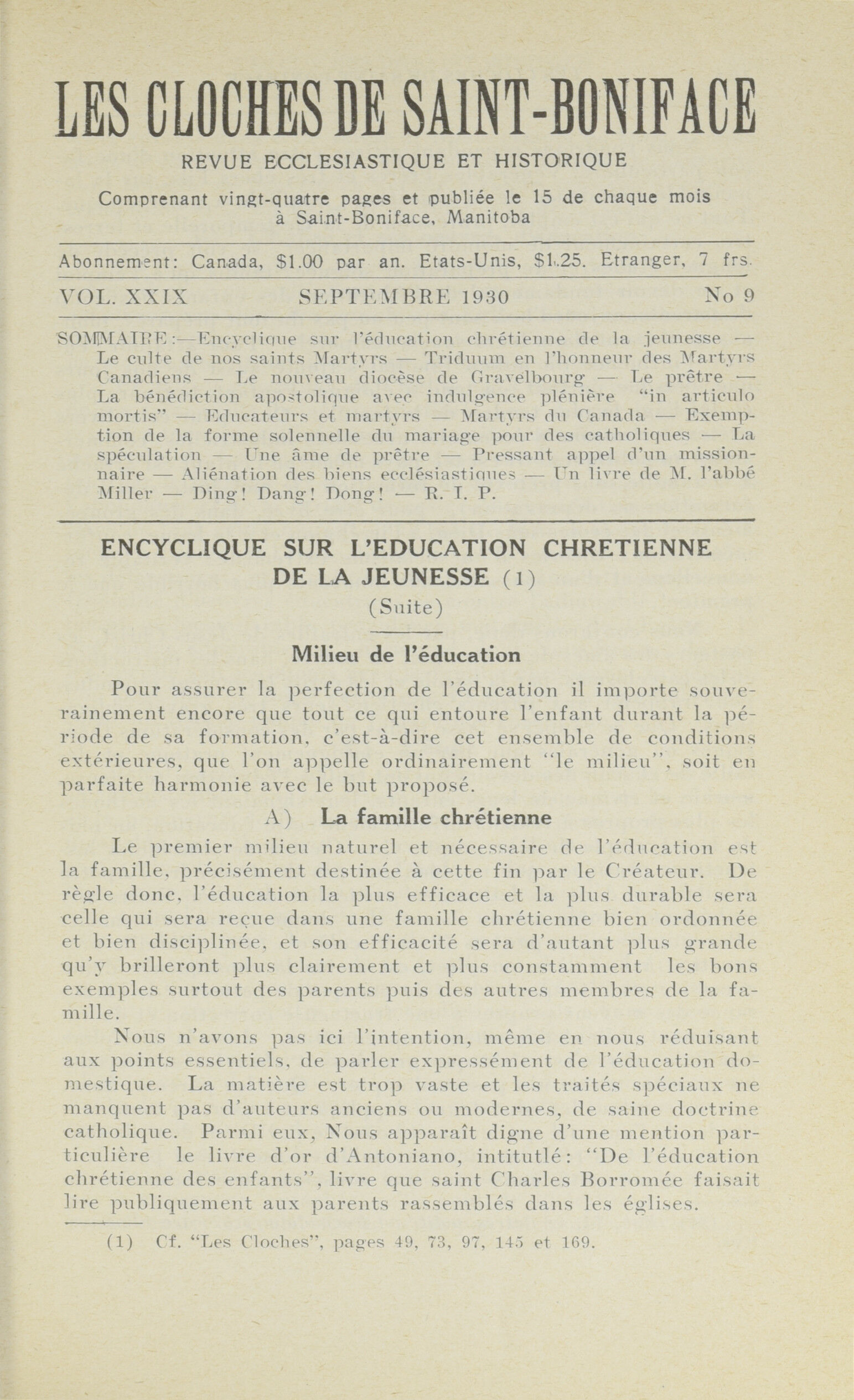 LES CLOCHES DE SAINT-BONIFACE

REVUE ECCLESIASTIQUE ET HISTORIQUE

Comprenant vingt-quatre pages et publiée le 15 de chaque mois à Saint-Boniface, Manitoba

Abonnement: Canada, $1.00 par an. Etats-Unis, $1.25. Etranger, 7 frs.

VOL. XXIX SEPTEMBRE 1930 No 9

SOMMAIRE:—Encyclique sur l'éducation chrétienne de la jeunesse — Le culte de nos saints Martyrs — Triduum en l'honneur des Martyrs Canadiens — Le nouveau diocèse de Gravelbourg — Le prêtre — La bénédiction apostolique avec indulgence plénière "in articulo mortis" — Educateurs et martyrs — Martyrs du Canada — Exemption de la forme solennelle du mariage pour des catholiques — La spéculation — Une âme de prêtre — Pressant appel d'un missionnaire — Aliénation des biens ecclésiastiques — Un livre de M. l'abbé Miller — Ding! Dang! Dong! — R. I. P.

ENCYCLIQUE SUR L'EDUCATION CHRETIENNE DE LA JEUNESSE (1)
(Suite)

Milieu de l'éducation

Pour assurer la perfection de l'éducation il importe souverainement encore que tout ce qui entoure l'enfant durant la période de sa formation, c'est-à-dire cet ensemble de conditions extérieures, que l'on appelle ordinairement "le milieu", soit en parfaite harmonie avec le but proposé.

A) La famille chrétienne

Le premier milieu naturel et nécessaire de l'éducation est la famille, précisément destinée à cette fin par le Créateur. De règle donc, l'éducation la plus efficace et la plus durable sera celle qui sera reçue dans une famille chrétienne bien ordonnée et bien disciplinée, et son efficacité sera d'autant plus grande qu'y brilleront plus clairement et plus constamment les bons exemples surtout des parents puis des autres membres de la famille.

Nous n'avons pas ici l'intention, même en nous réduisant aux points essentiels, de parler expressément de l'éducation domestique. La matière est trop vaste et les traités spéciaux ne manquent pas d'auteurs anciens ou modernes, de saine doctrine catholique. Parmi eux, Nous apparaît digne d'une mention particulière le livre d'or d'Antoniano, intitutlé: "De l'éducation chrétienne des enfants", livre que saint Charles Borromée faisait lire publiquement aux parents rassemblés dans les églises.

(1) Cf. "Les Cloches", pages 49, 73, 97, 145 et 169.